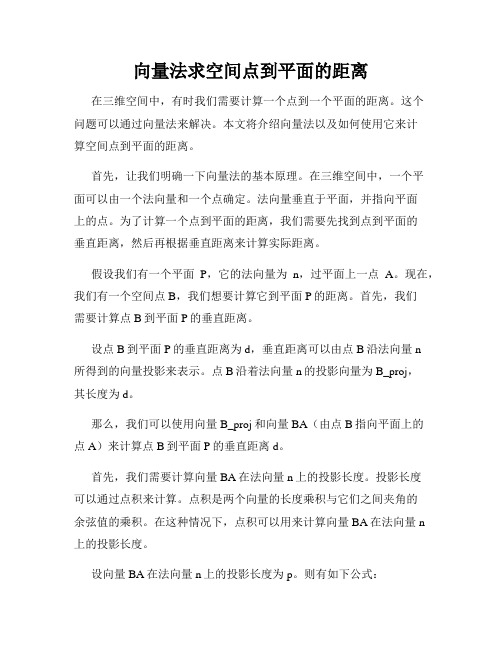 向量法求空间点到平面的距离

在三维空间中，有时我们需要计算一个点到一个平面的距离。这个问题可以通过向量法来解决。本文将介绍向量法以及如何使用它来计算空间点到平面的距离。

首先，让我们明确一下向量法的基本原理。在三维空间中，一个平面可以由一个法向量和一个点确定。法向量垂直于平面，并指向平面上的点。为了计算一个点到平面的距离，我们需要先找到点到平面的垂直距离，然后再根据垂直距离来计算实际距离。

假设我们有一个平面 P，它的法向量为 n，过平面上一点 A。现在，我们有一个空间点 B，我们想要计算它到平面 P 的距离。首先，我们需要计算点 B 到平面 P 的垂直距离。

设点 B 到平面 P 的垂直距离为 d，垂直距离可以由点 B 沿法向量 n 所得到的向量投影来表示。点 B 沿着法向量 n 的投影向量为 B_proj，其长度为 d。

那么，我们可以使用向量 B_proj 和向量 BA（由点 B 指向平面上的点 A）来计算点 B 到平面 P 的垂直距离 d。

首先，我们需要计算向量 BA 在法向量 n 上的投影长度。投影长度可以通过点积来计算。点积是两个向量的长度乘积与它们之间夹角的余弦值的乘积。在这种情况下，点积可以用来计算向量 BA 在法向量 n 上的投影长度。

设向量 BA 在法向量 n 上的投影长度为 p。则有如下公式：